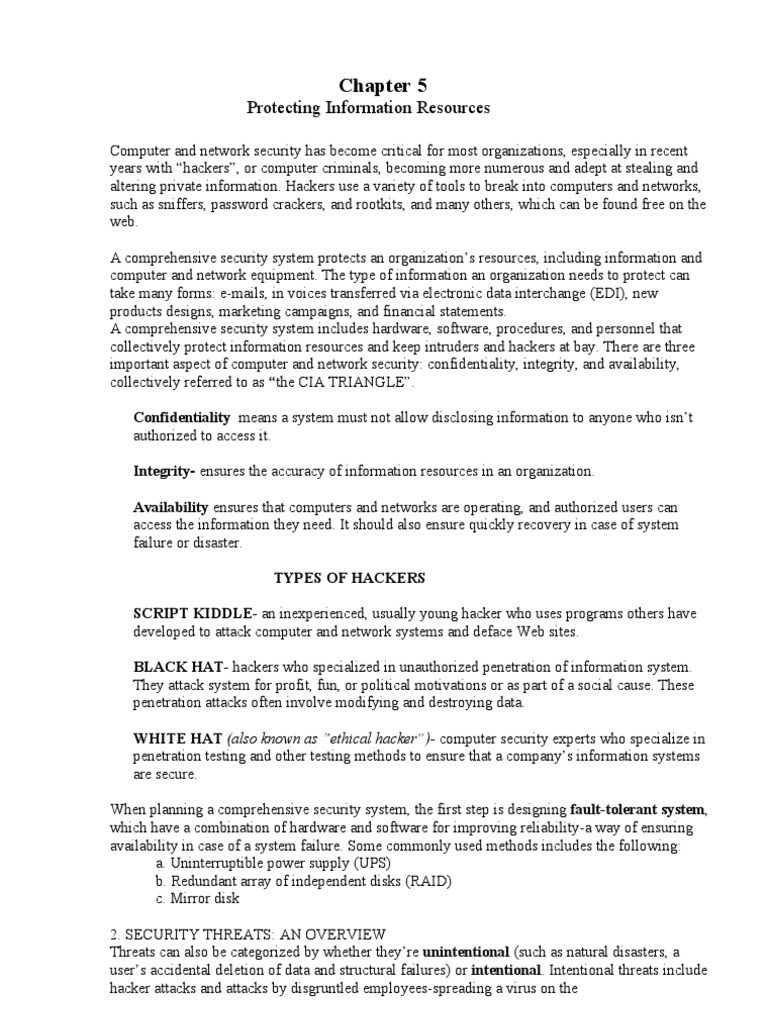 Chapter 5
Protecting Information Resources

Computer and network security has become critical for most organizations, especially in recent years with "hackers", or computer criminals, becoming more numerous and adept at stealing and altering private information. Hackers use a variety of tools to break into computers and networks, such as sniffers, password crackers, and rootkits, and many others, which can be found free on the web.

A comprehensive security system protects an organization's resources, including information and computer and network equipment. The type of information an organization needs to protect can take many forms: e-mails, in voices transferred via electronic data interchange (EDI), new products designs, marketing campaigns, and financial statements.
A comprehensive security system includes hardware, software, procedures, and personnel that collectively protect information resources and keep intruders and hackers at bay. There are three important aspect of computer and network security: confidentiality, integrity, and availability, collectively referred to as "the CIA TRIANGLE".

Confidentiality means a system must not allow disclosing information to anyone who isn't authorized to access it.

Integrity- ensures the accuracy of information resources in an organization.

Availability ensures that computers and networks are operating, and authorized users can access the information they need. It should also ensure quickly recovery in case of system failure or disaster.

TYPES OF HACKERS

SCRIPT KIDDLE- an inexperienced, usually young hacker who uses programs others have developed to attack computer and network systems and deface Web sites.

BLACK HAT- hackers who specialized in unauthorized penetration of information system. They attack system for profit, fun, or political motivations or as part of a social cause. These penetration attacks often involve modifying and destroying data.

WHITE HAT (also known as "ethical hacker")- computer security experts who specialize in penetration testing and other testing methods to ensure that a company's information systems are secure.

When planning a comprehensive security system, the first step is designing fault-tolerant system, which have a combination of hardware and software for improving reliability-a way of ensuring availability in case of a system failure. Some commonly used methods includes the following:
a. Uninterruptible power supply (UPS)
b. Redundant array of independent disks (RAID)
c. Mirror disk

2. SECURITY THREATS: AN OVERVIEW
Threats can also be categorized by whether they're unintentional (such as natural disasters, a user's accidental deletion of data and structural failures) or intentional. Intentional threats include hacker attacks and attacks by disgruntled employees-spreading a virus on the